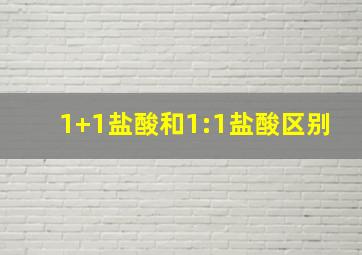 1+1盐酸和1:1盐酸区别